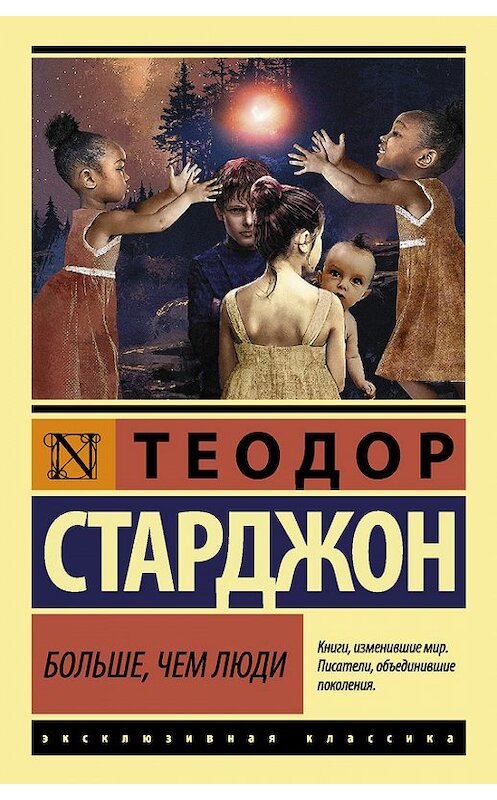 N ТЕОДОР
СТАРДЖОН

БОЛЬШЕ, ЧЕМ ЛЮДИ

Книги, изменившие мир. Писатели, объединившие поколения.

ЭКСКЛЮЗИВНАЯ КЛАССИКА